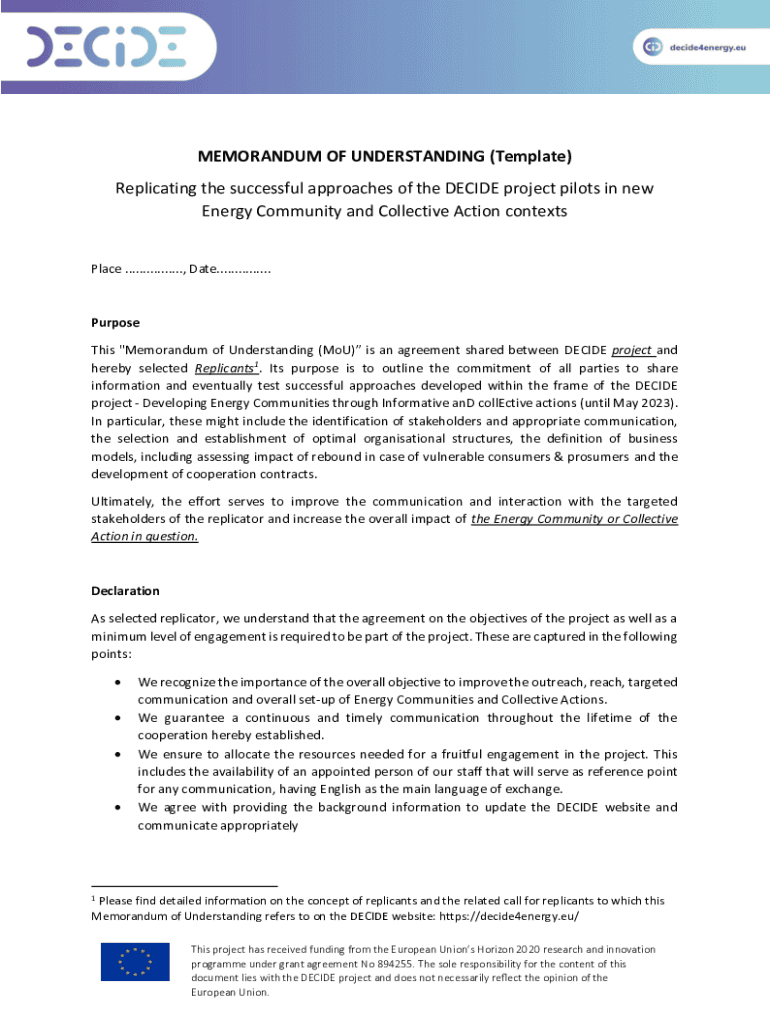 DECIDE

decide4energy.eu

MEMORANDUM OF UNDERSTANDING (Template)

Replicating the successful approaches of the DECIDE project pilots in new Energy Community and Collective Action contexts

Place ................, Date...............

Purpose

This "Memorandum of Understanding (MoU)" is an agreement shared between DECIDE project and hereby selected Replicants$^1$. Its purpose is to outline the commitment of all parties to share information and eventually test successful approaches developed within the frame of the DECIDE project - Developing Energy Communities through Informative anD collEctive actions (until May 2023). In particular, these might include the identification of stakeholders and appropriate communication, the selection and establishment of optimal organisational structures, the definition of business models, including assessing impact of rebound in case of vulnerable consumers & prosumers and the development of cooperation contracts.

Ultimately, the effort serves to improve the communication and interaction with the targeted stakeholders of the replicator and increase the overall impact of the Energy Community or Collective Action in question.

Declaration

As selected replicator, we understand that the agreement on the objectives of the project as well as a minimum level of engagement is required to be part of the project. These are captured in the following points:

• We recognize the importance of the overall objective to improve the outreach, reach, targeted communication and overall set-up of Energy Communities and Collective Actions.
• We guarantee a continuous and timely communication throughout the lifetime of the cooperation hereby established.
• We ensure to allocate the resources needed for a fruitful engagement in the project. This includes the availability of an appointed person of our staff that will serve as reference point for any communication, having English as the main language of exchange.
• We agree with providing the background information to update the DECIDE website and communicate appropriately

$^1$ Please find detailed information on the concept of replicants and the related call for replicants to which this Memorandum of Understanding refers to on the DECIDE website: https://decide4energy.eu/

This project has received funding from the European Union's Horizon 2020 research and innovation programme under grant agreement No 894255. The sole responsibility for the content of this document lies with the DECIDE project and does not necessarily reflect the opinion of the European Union.